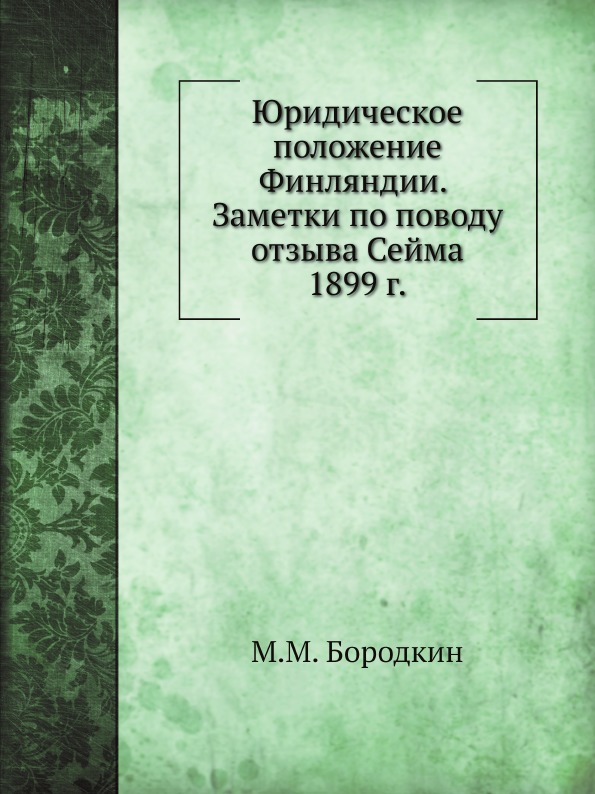 Юридическое положение Финляндии. Заметки по поводу отзыва Сейма 1899 г.

М.М. Бородкин